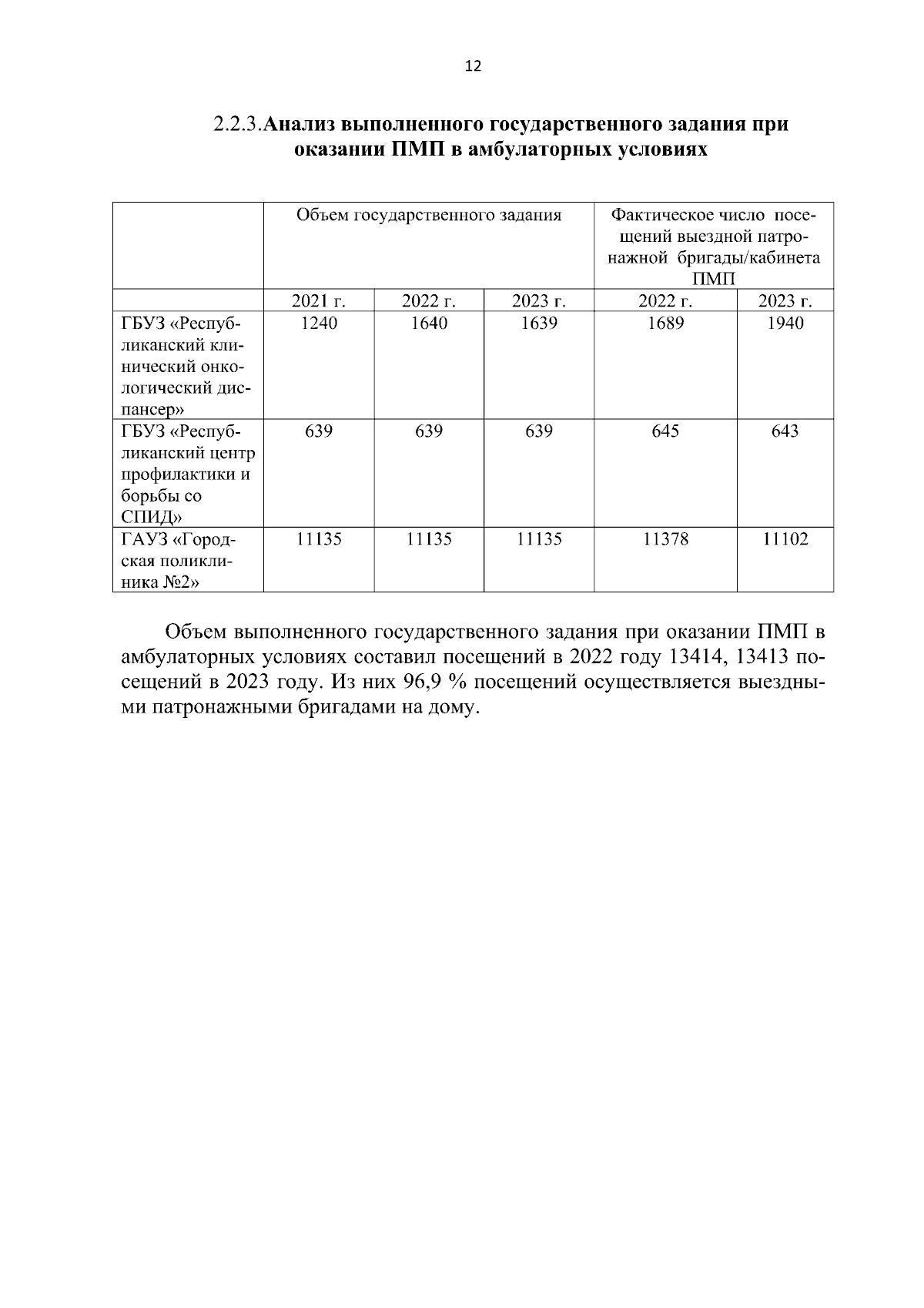 12

2.2.3.Анализ выполненного государственного задания при оказании ПМП в амбулаторных условиях

| | Объем государственного задания | | | Фактическое число посещений выездной патронажной бригады/кабинета ПМП | |
|---|---|---|---|---|---|
| | 2021 г. | 2022 г. | 2023 г. | 2022 г. | 2023 г. |
| ГБУЗ «Республиканский клинический онкологический диспансер» | 1240 | 1640 | 1639 | 1689 | 1940 |
| ГБУЗ «Республиканский центр профилактики и борьбы со СПИД» | 639 | 639 | 639 | 645 | 643 |
| ГАУЗ «Городская поликлиника №2» | 11135 | 11135 | 11135 | 11378 | 11102 |

Объем выполненного государственного задания при оказании ПМП в амбулаторных условиях составил посещений в 2022 году 13414, 13413 посещений в 2023 году. Из них 96,9 % посещений осуществляется выездными патронажными бригадами на дому.